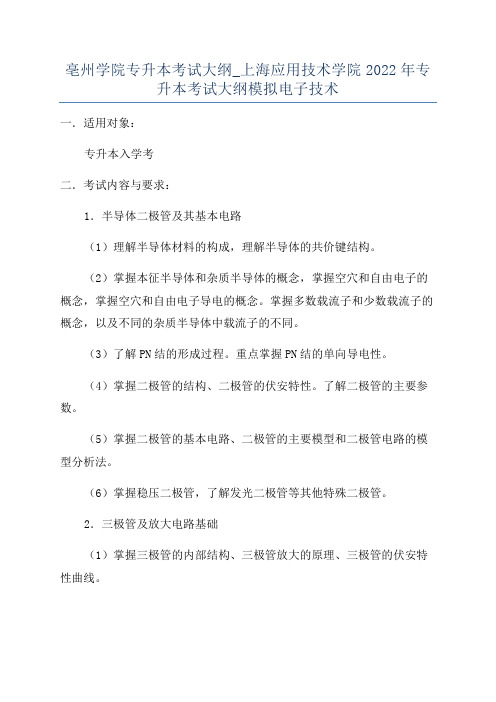 亳州学院专升本考试大纲_上海应用技术学院 2022 年专升本考试大纲模拟电子技术

一. 适用对象：

专升本入学考

二. 考试内容与要求：

1. 半导体二极管及其基本电路

（1）理解半导体材料的构成，理解半导体的共价键结构。

（2）掌握本征半导体和杂质半导体的概念，掌握空穴和自由电子的概念，掌握空穴和自由电子导电的概念。掌握多数载流子和少数载流子的概念，以及不同的杂质半导体中载流子的不同。

（3）了解 PN 结的形成过程。重点掌握 PN 结的单向导电性。

（4）掌握二极管的结构、二极管的伏安特性。了解二极管的主要参数。

（5）掌握二极管的基本电路、二极管的主要模型和二极管电路的模型分析法。

（6）掌握稳压二极管，了解发光二极管等其他特殊二极管。

2. 三极管及放大电路基础

（1）掌握三极管的内部结构、三极管放大的原理、三极管的伏安特性曲线。